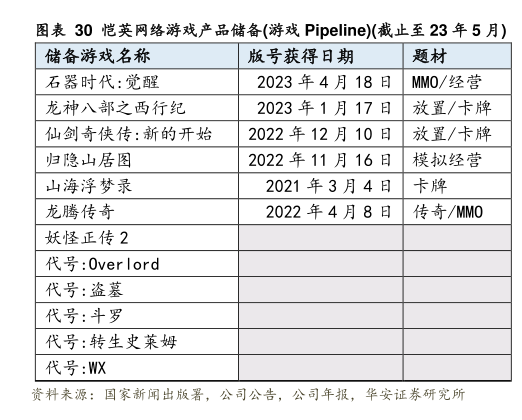 图表 30 恺英网络游戏产品储备(游戏 Pipeline)(截止至 23 年 5 月)

| 储备游戏名称 | 版号获得日期 | 题材 |
|---|---|---|
| 石器时代:觉醒 | 2023 年 4 月 18 日 | MMO/经营 |
| 龙神八部之西行纪 | 2023 年 1 月 17 日 | 放置/卡牌 |
| 仙剑奇侠传:新的开始 | 2022 年 12 月 10 日 | 放置/卡牌 |
| 归隐山居图 | 2022 年 11 月 16 日 | 模拟经营 |
| 山海浮梦录 | 2021 年 3 月 4 日 | 卡牌 |
| 龙腾传奇 | 2022 年 4 月 8 日 | 传奇/MMO |
| 妖怪正传 2 | | |
| 代号:Overlord | | |
| 代号:盗墓 | | |
| 代号:斗罗 | | |
| 代号:转生史莱姆 | | |
| 代号:WX | | |

资料来源:国家新闻出版署,公司公告,公司年报,华安证券研究所